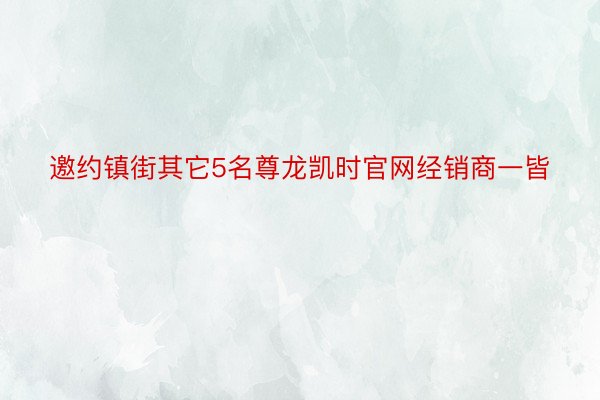 邀约镇街其它5名尊龙凯时官网经销商一皆